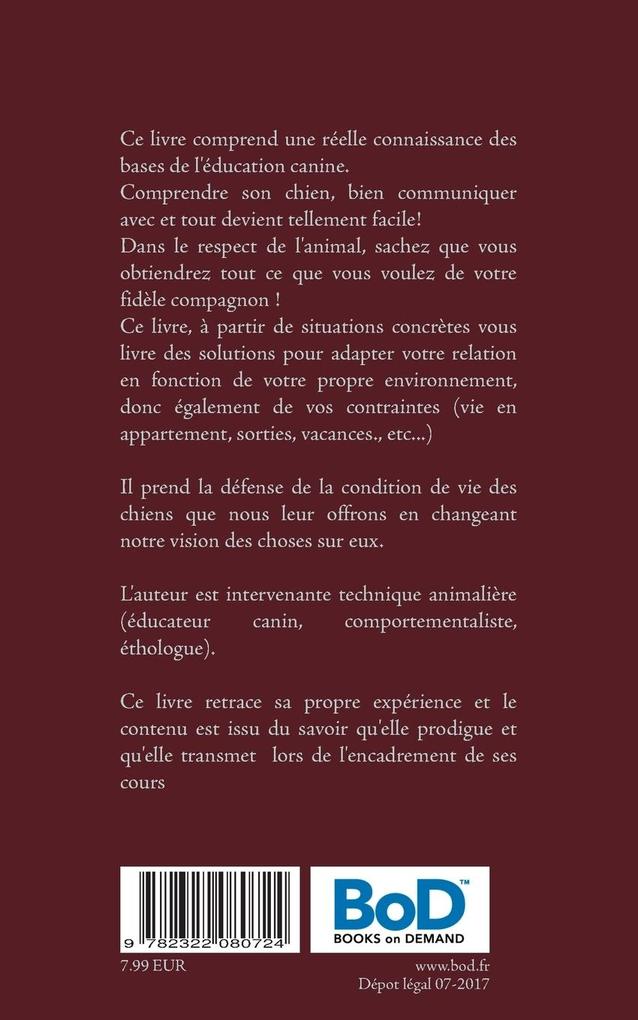 Ce livre comprend une réelle connaissance des bases de l'éducation canine.

Comprendre son chien, bien communiquer avec et tout devient tellement facile!

Dans le respect de l'animal, sachez que vous obtiendrez tout ce que vous voulez de votre fidèle compagnon !

Ce livre, à partir de situations concrètes vous livre des solutions pour adapter votre relation en fonction de votre propre environnement, donc également de vos contraintes (vie en appartement, sorties, vacances., etc...)

Il prend la défense de la condition de vie des chiens que nous leur offrons en changeant notre vision des choses sur eux.

L'auteur est intervenante technique animalière (éducateur canin, comportementaliste, éthologue).

Ce livre retrace sa propre expérience et le contenu est issu du savoir qu'elle prodigue et qu'elle transmet lors de l'encadrement de ses cours

9 782322 080724

BoD™
BOOKS on DEMAND

7.99 EUR

www.bod.fr
Dépot légal 07-2017